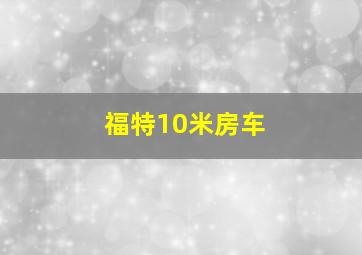 福特10米房车